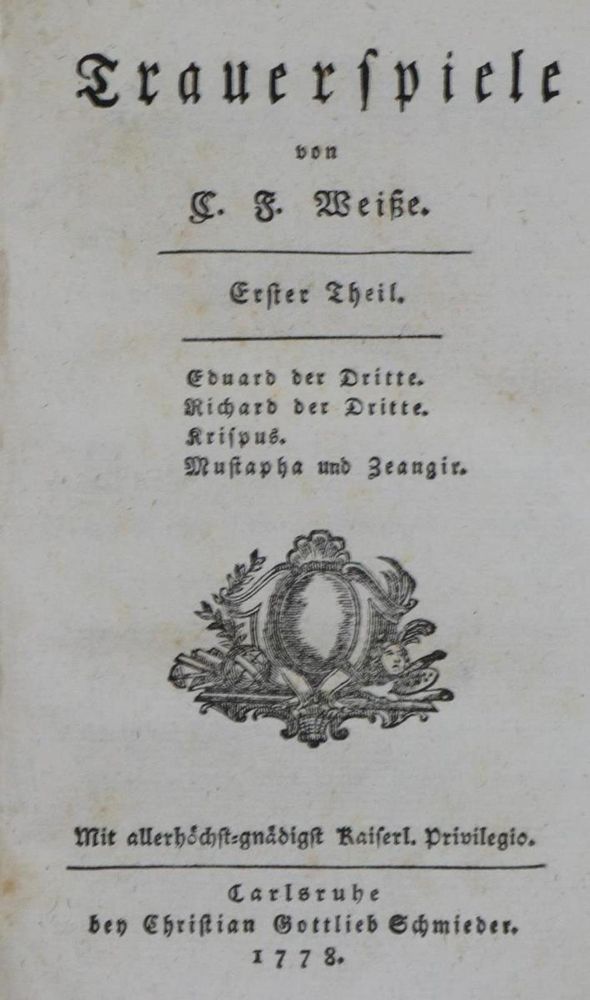 Trauerspiele

von

C. F. Weiße.

Erster Theil.

Eduard der Dritte.
Richard der Dritte.
Krispus.
Mustapha und Zeangir.

Mit allerhöchst-gnädigst Kaiserl. Privilegio.

Carlsruhe
bey Christian Gottlieb Schmieder.
1778.